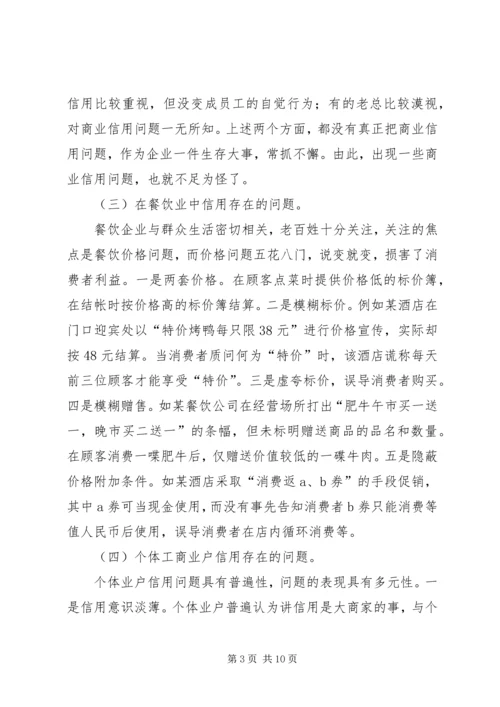 信用比较重视，但没变成员工的自觉行为；有的老总比较漠视，对商业信用问题一无所知。上述两个方面，都没有真正把商业信用问题，作为企业一件生存大事，常抓不懈。由此，出现一些商业信用问题，也就不足为怪了。

（三）在餐饮业中信用存在的问题。

餐饮企业与群众生活密切相关，老百姓十分关注，关注的焦点是餐饮价格问题，而价格问题五花八门，说变就变，损害了消费者利益。一是两套价格。在顾客点菜时提供价格低的标价簿，在结帐时按价格高的标价簿结算。二是模糊标价。例如某酒店在门口迎宾处以“特价烤鸭每只限38元”进行价格宣传，实际却按48元结算。当消费者质问何为“特价”时，该酒店谎称每天前三位顾客才能享受“特价”。三是虚夸标价，误导消费者购买。四是模糊赠售。如某餐饮公司在经营场所打出“肥牛午市买一送一，晚市买二送一”的条幅，但未标明赠送商品的品名和数量。在顾客消费一碟肥牛后，仅赠送价值较低的一碟牛肉。五是隐蔽价格附加条件。如某酒店采取“消费返a、b券”的手段促销，其中a券可当现金使用，而没有事先告知消费者b券只能消费等值人民币后使用，误导消费者在店内循环消费等。

（四）个体工商业户信用存在的问题。

个体业户信用问题具有普遍性，问题的表现具有多元性。一是信用意识淡薄。个体业户普遍认为讲信用是大商家的事，与个

第3页 共10页